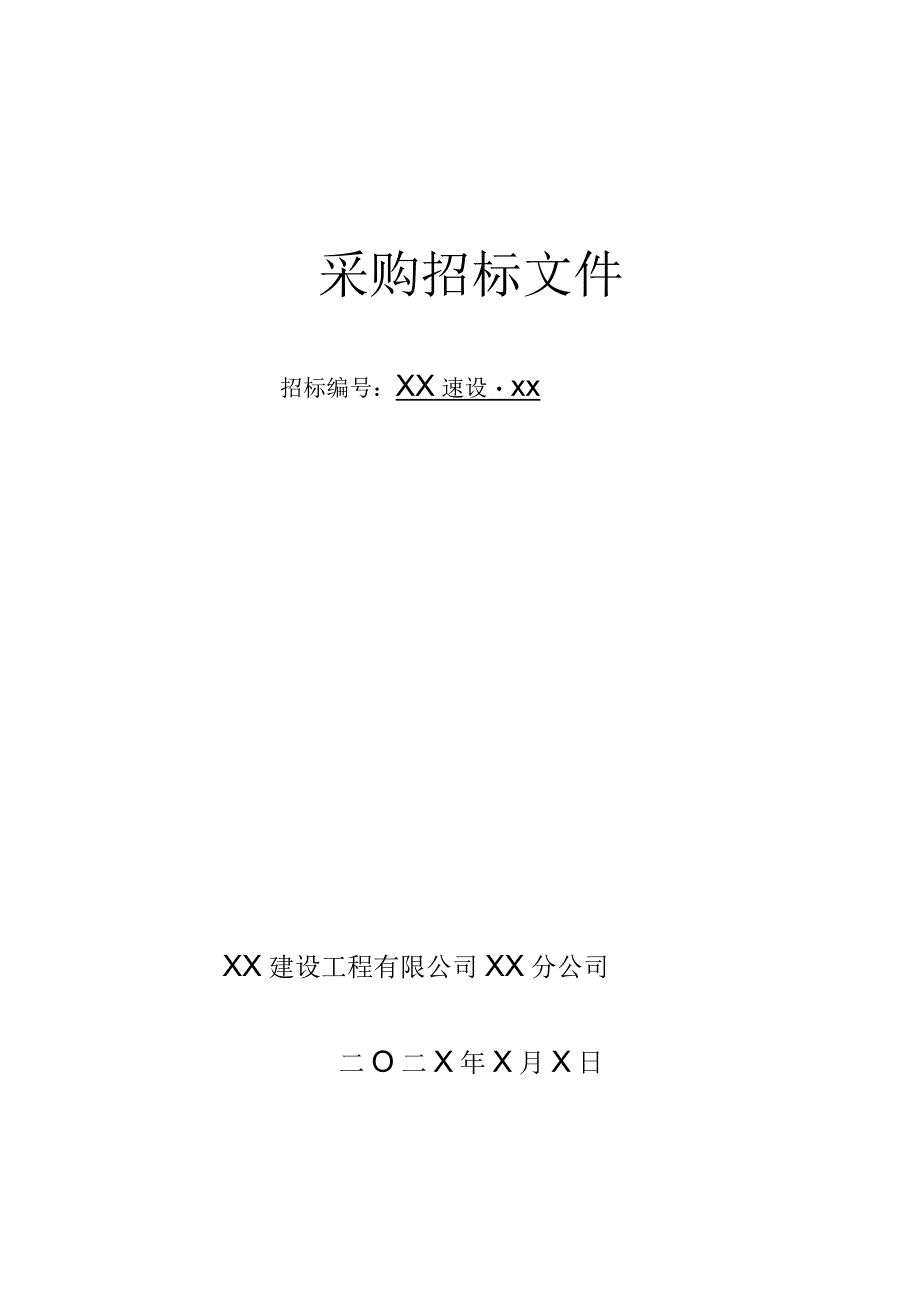 采购招标文件

招标编号：XX速设·xx

XX建设工程有限公司XX分公司

二O二X年X月X日